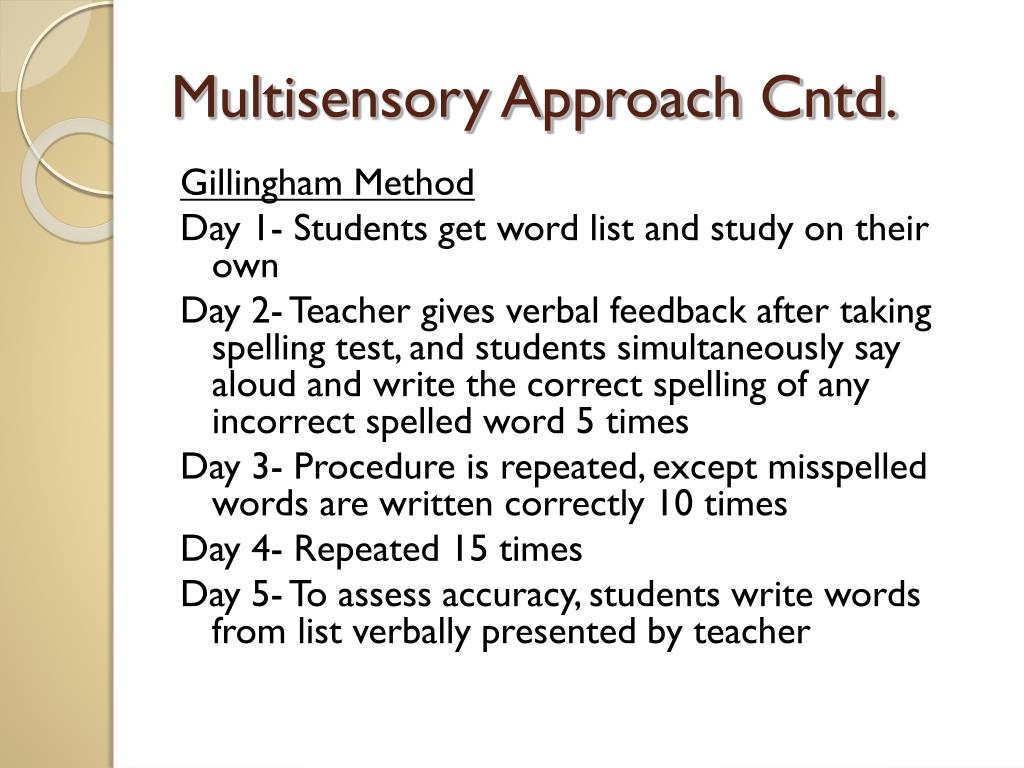 Multisensory Approach Cntd.

Gillingham Method

Day 1- Students get word list and study on their own

Day 2- Teacher gives verbal feedback after taking spelling test, and students simultaneously say aloud and write the correct spelling of any incorrect spelled word 5 times

Day 3- Procedure is repeated, except misspelled words are written correctly 10 times

Day 4- Repeated 15 times

Day 5- To assess accuracy, students write words from list verbally presented by teacher